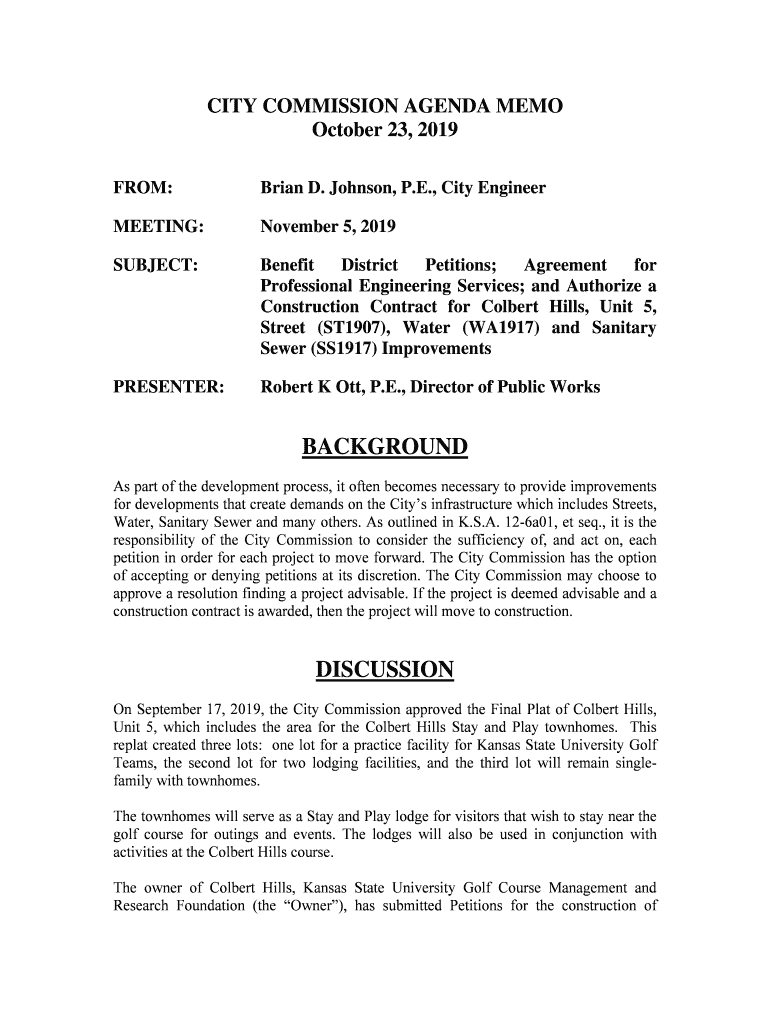 CITY COMMISSION AGENDA MEMO
October 23, 2019

FROM: Brian D. Johnson, P.E., City Engineer

MEETING: November 5, 2019

SUBJECT: Benefit District Petitions; Agreement for Professional Engineering Services; and Authorize a Construction Contract for Colbert Hills, Unit 5, Street (ST1907), Water (WA1917) and Sanitary Sewer (SS1917) Improvements

PRESENTER: Robert K Ott, P.E., Director of Public Works

BACKGROUND

As part of the development process, it often becomes necessary to provide improvements for developments that create demands on the City's infrastructure which includes Streets, Water, Sanitary Sewer and many others. As outlined in K.S.A. 12-6a01, et seq., it is the responsibility of the City Commission to consider the sufficiency of, and act on, each petition in order for each project to move forward. The City Commission has the option of accepting or denying petitions at its discretion. The City Commission may choose to approve a resolution finding a project advisable. If the project is deemed advisable and a construction contract is awarded, then the project will move to construction.

DISCUSSION

On September 17, 2019, the City Commission approved the Final Plat of Colbert Hills, Unit 5, which includes the area for the Colbert Hills Stay and Play townhomes. This replat created three lots: one lot for a practice facility for Kansas State University Golf Teams, the second lot for two lodging facilities, and the third lot will remain single-family with townhomes.

The townhomes will serve as a Stay and Play lodge for visitors that wish to stay near the golf course for outings and events. The lodges will also be used in conjunction with activities at the Colbert Hills course.

The owner of Colbert Hills, Kansas State University Golf Course Management and Research Foundation (the "Owner"), has submitted Petitions for the construction of